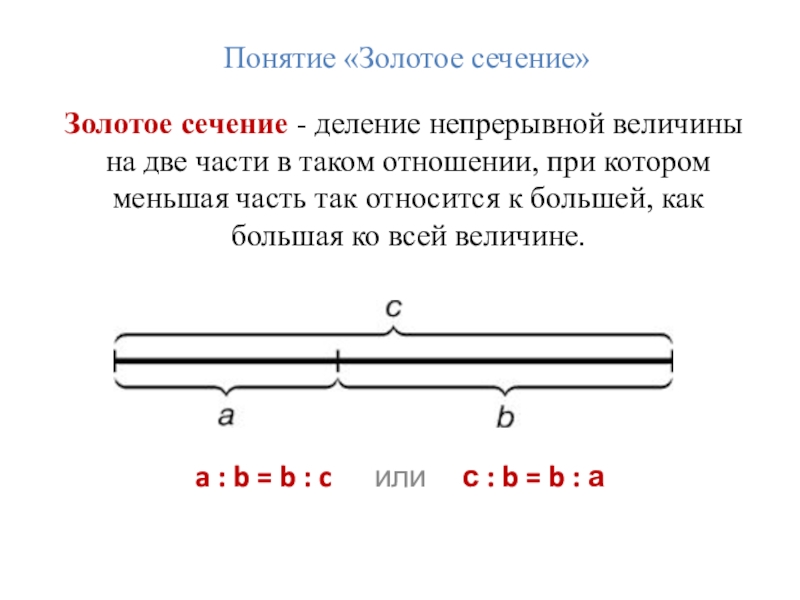 Понятие «Золотое сечение»

Золотое сечение - деление непрерывной величины на две части в таком отношении, при котором меньшая часть так относится к большей, как большая ко всей величине.

c

a

b

a : b = b : c  или  c : b = b : a